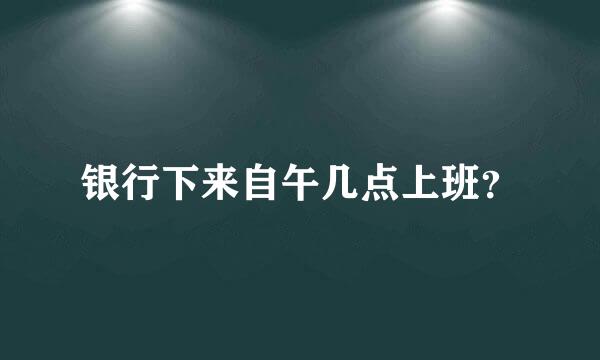 银行下来自午几点上班？